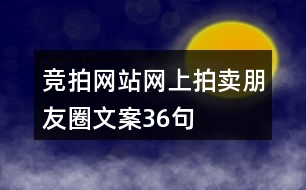 竞拍网站网上拍卖朋友圈文案36句